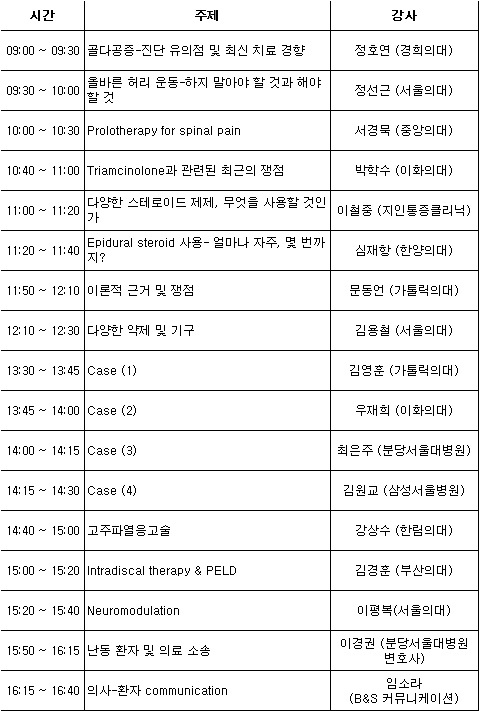 | 시간 | 주제 | 강사 |
|---|---|---|
| 09:00 ~ 09:30 | 골다공증-진단 유의점 및 최신 치료 경향 | 정호연 (경희의대) |
| 09:30 ~ 10:00 | 올바른 허리 운동-하지 말아야 할 것과 해야 할 것 | 정선근 (서울의대) |
| 10:00 ~ 10:30 | Prolotherapy for spinal pain | 서경묵 (중앙의대) |
| 10:40 ~ 11:00 | Triamcinolone과 관련된 최근의 쟁점 | 박학수 (이화의대) |
| 11:00 ~ 11:20 | 다양한 스테로이드 제제, 무엇을 사용할 것인가 | 이철중 (지인통증클리닉) |
| 11:20 ~ 11:40 | Epidural steroid 사용- 얼마나 자주, 몇 번까지? | 심재항 (한양의대) |
| 11:50 ~ 12:10 | 이론적 근거 및 쟁점 | 문동언 (가톨릭의대) |
| 12:10 ~ 12:30 | 다양한 약제 및 기구 | 김용철 (서울의대) |
| 13:30 ~ 13:45 | Case (1) | 김영훈 (가톨릭의대) |
| 13:45 ~ 14:00 | Case (2) | 우재희 (이화의대) |
| 14:00 ~ 14:15 | Case (3) | 최은주 (분당서울대병원) |
| 14:15 ~ 14:30 | Case (4) | 김원교 (삼성서울병원) |
| 14:40 ~ 15:00 | 고주파열응고술 | 강상수 (한림의대) |
| 15:00 ~ 15:20 | Intradiscal therapy & PELD | 김경훈 (부산의대) |
| 15:20 ~ 15:40 | Neuromodulation | 이평복(서울의대) |
| 15:50 ~ 16:15 | 난동 환자 및 의료 소송 | 이경권 (분당서울대병원 변호사) |
| 16:15 ~ 16:40 | 의사-환자 communication | 임소라 (B&S 커뮤니케이션) |